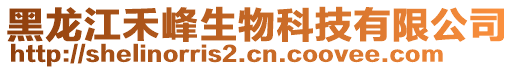 黑龙江禾峰生物科技有限公司
http://shelinorris2.cn.coovee.com